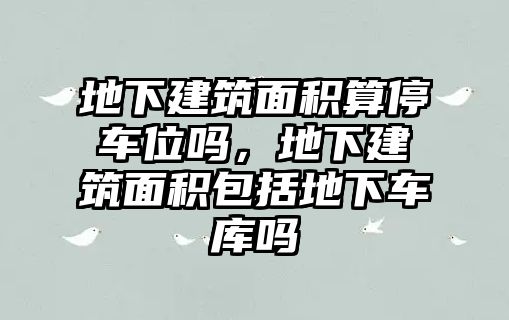 地下建筑面积算停车位吗，地下建筑面积包括地下车库吗